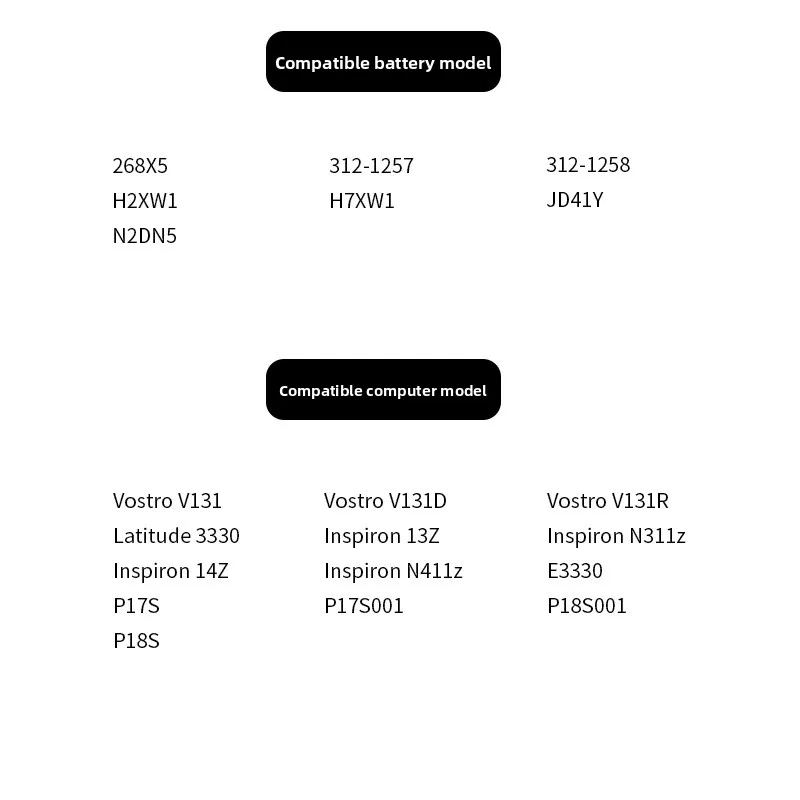 Compatible battery model

268X5
H2XW1
N2DN5

312-1257
H7XW1

312-1258
JD41Y

Compatible computer model

Vostro V131
Latitude 3330
Inspiron 14Z
P17S
P18S

Vostro V131D
Inspiron 13Z
Inspiron N411z
P17S001

Vostro V131R
Inspiron N311z
E3330
P18S001